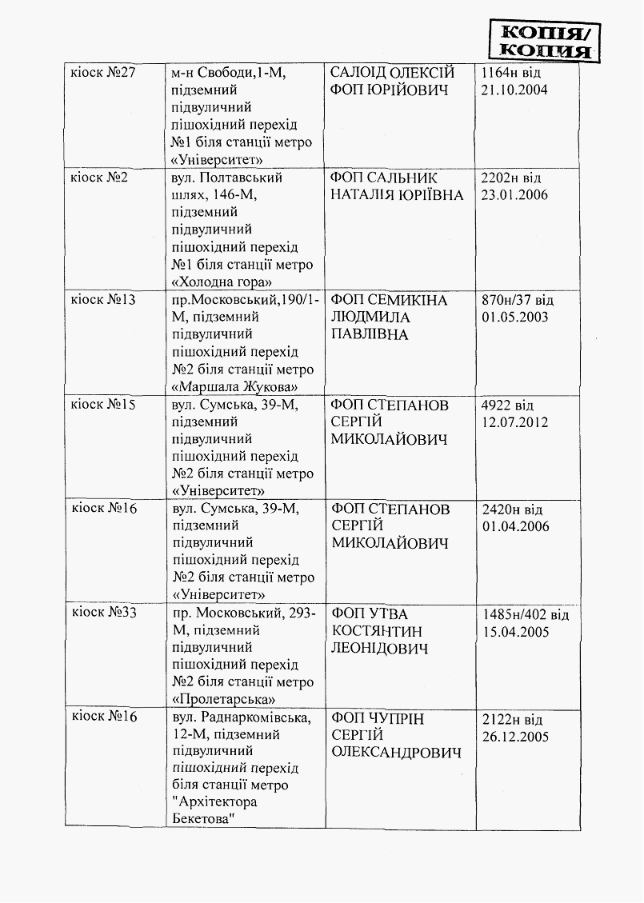 КОПІЯ/
КОПИЯ

| кіоск №27 | м-н Свободи,1-М, підземний підвуличний пішохідний перехід №1 біля станції метро «Університет» | САЛОІД ОЛЕКСІЙ ФОП ЮРІЙОВИЧ | 1164н від 21.10.2004 |
|---|---|---|---|
| кіоск №2 | вул. Полтавський шлях, 146-М, підземний підвуличний пішохідний перехід №1 біля станції метро «Холодна гора» | ФОП САЛЬНИК НАТАЛІЯ ЮРІЇВНА | 2202н від 23.01.2006 |
| кіоск №13 | пр.Московський,190/1-М, підземний підвуличний пішохідний перехід №2 біля станції метро «Маршала Жукова» | ФОП СЕМИКІНА ЛЮДМИЛА ПАВЛІВНА | 870н/37 від 01.05.2003 |
| кіоск №15 | вул. Сумська, 39-М, підземний підвуличний пішохідний перехід №2 біля станції метро «Університет» | ФОП СТЕПАНОВ СЕРГІЙ МИКОЛАЙОВИЧ | 4922 від 12.07.2012 |
| кіоск №16 | вул. Сумська, 39-М, підземний підвуличний пішохідний перехід №2 біля станції метро «Університет» | ФОП СТЕПАНОВ СЕРГІЙ МИКОЛАЙОВИЧ | 2420н від 01.04.2006 |
| кіоск №33 | пр. Московський, 293-М, підземний підвуличний пішохідний перехід №2 біля станції метро «Пролетарська» | ФОП УТВА КОСТЯНТИН ЛЕОНІДОВИЧ | 1485н/402 від 15.04.2005 |
| кіоск №16 | вул. Раднаркомівська, 12-М, підземний підвуличний пішохідний перехід біля станції метро "Архітектора Бекетова" | ФОП ЧУПРІН СЕРГІЙ ОЛЕКСАНДРОВИЧ | 2122н від 26.12.2005 |